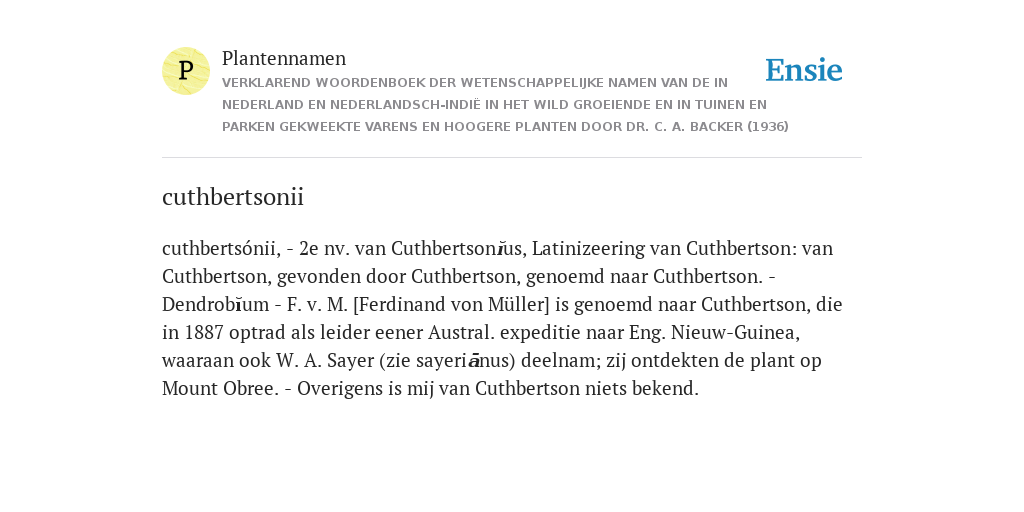 P

Plantennamen

VERKLAREND WOORDENBOEK DER WETENSCHAPPELIJKE NAMEN VAN DE IN NEDERLAND EN NEDERLANDSCH-INDIË IN HET WILD GROEIENDE EN IN TUINEN EN PARKEN GEKWEEKTE VARENS EN HOOGERE PLANTEN DOOR DR. C. A. BACKER (1936)

Ensie

cuthbertsonii

cuthbertsónii, - 2e nv. van Cuthbertsonĭus, Latinizeering van Cuthbertson: van Cuthbertson, gevonden door Cuthbertson, genoemd naar Cuthbertson. - Dendrobĭum - F. v. M. [Ferdinand von Müller] is genoemd naar Cuthbertson, die in 1887 optrad als leider eener Austral. expeditie naar Eng. Nieuw-Guinea, waaraan ook W. A. Sayer (zie sayeriānus) deelnam; zij ontdekten de plant op Mount Obree. - Overigens is mij van Cuthbertson niets bekend.